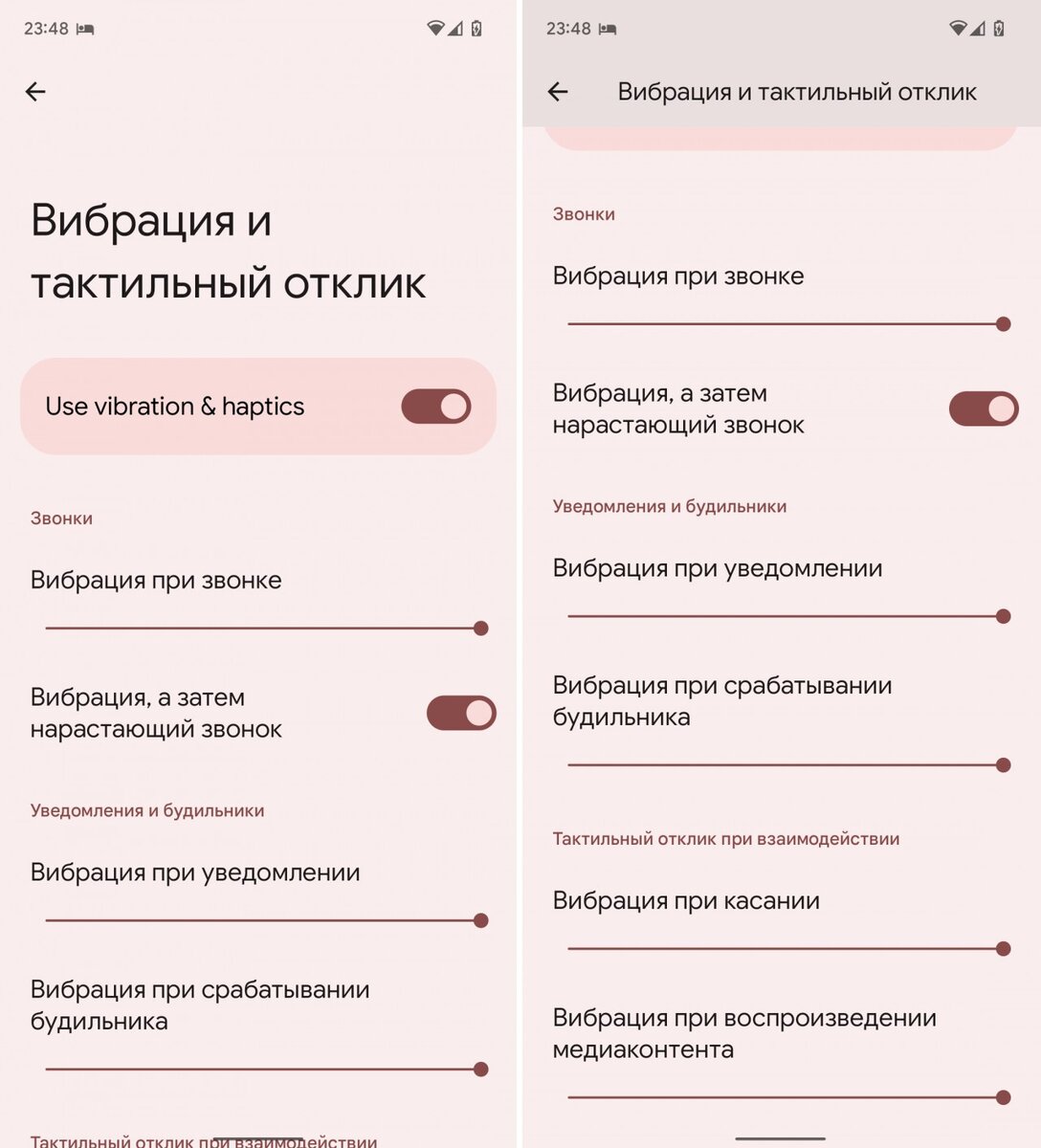 23:48

Вибрация и тактильный отклик

Use vibration & haptics

Звонки

Вибрация при звонке

Вибрация, а затем нарастающий звонок

Уведомления и будильники

Вибрация при уведомлении

Вибрация при срабатывании будильника

Тактильный отклик при взаимодействии

23:48

Вибрация и тактильный отклик

Звонки

Вибрация при звонке

Вибрация, а затем нарастающий звонок

Уведомления и будильники

Вибрация при уведомлении

Вибрация при срабатывании будильника

Тактильный отклик при взаимодействии

Вибрация при касании

Вибрация при воспроизведении медиаконтента